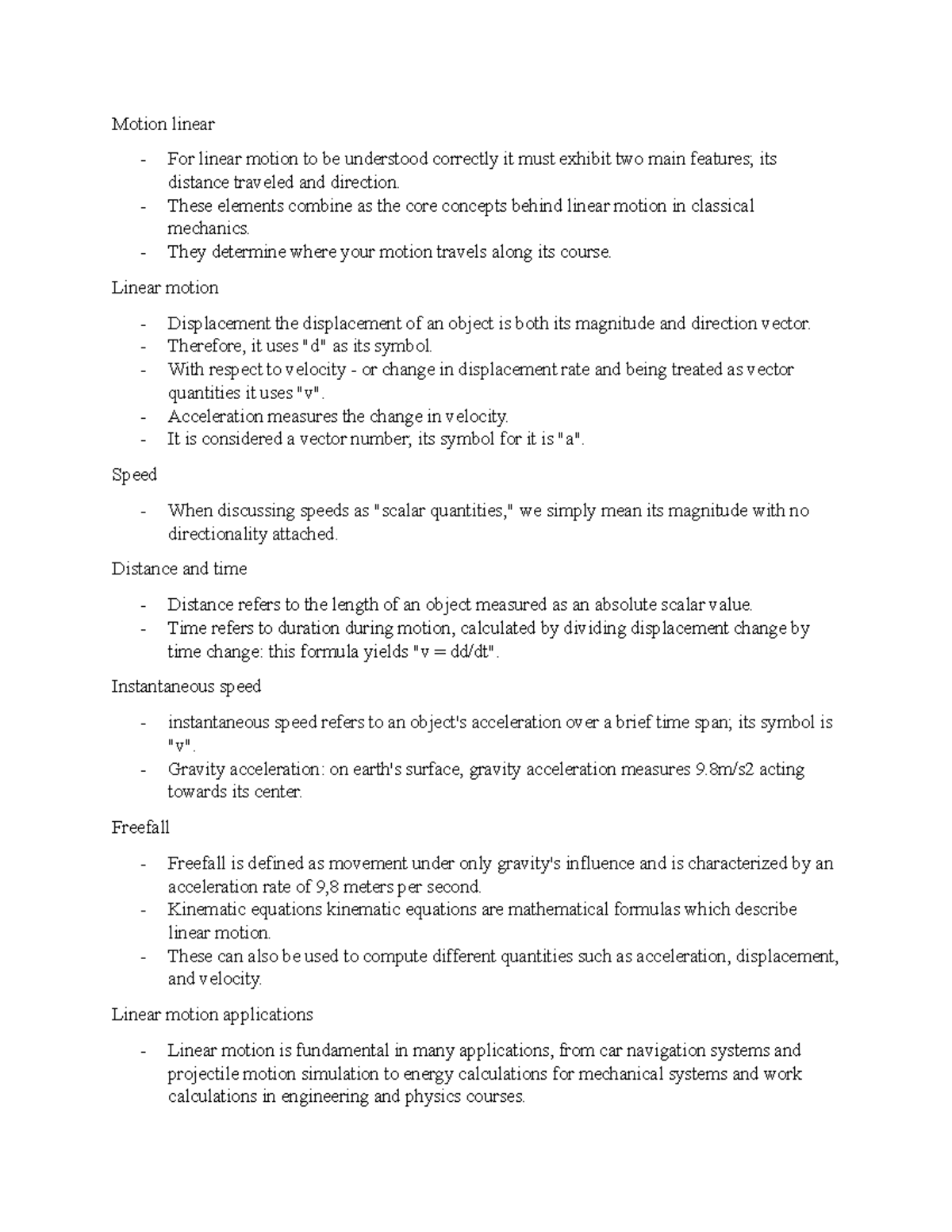 Motion linear

- For linear motion to be understood correctly it must exhibit two main features; its distance traveled and direction.
- These elements combine as the core concepts behind linear motion in classical mechanics.
- They determine where your motion travels along its course.

Linear motion

- Displacement the displacement of an object is both its magnitude and direction vector.
- Therefore, it uses "d" as its symbol.
- With respect to velocity - or change in displacement rate and being treated as vector quantities it uses "v".
- Acceleration measures the change in velocity.
- It is considered a vector number; its symbol for it is "a".

Speed

- When discussing speeds as "scalar quantities," we simply mean its magnitude with no directionality attached.

Distance and time

- Distance refers to the length of an object measured as an absolute scalar value.
- Time refers to duration during motion, calculated by dividing displacement change by time change: this formula yields "v = dd/dt".

Instantaneous speed

- instantaneous speed refers to an object's acceleration over a brief time span; its symbol is "v".
- Gravity acceleration: on earth's surface, gravity acceleration measures 9.8m/s2 acting towards its center.

Freefall

- Freefall is defined as movement under only gravity's influence and is characterized by an acceleration rate of 9,8 meters per second.
- Kinematic equations kinematic equations are mathematical formulas which describe linear motion.
- These can also be used to compute different quantities such as acceleration, displacement, and velocity.

Linear motion applications

- Linear motion is fundamental in many applications, from car navigation systems and projectile motion simulation to energy calculations for mechanical systems and work calculations in engineering and physics courses.